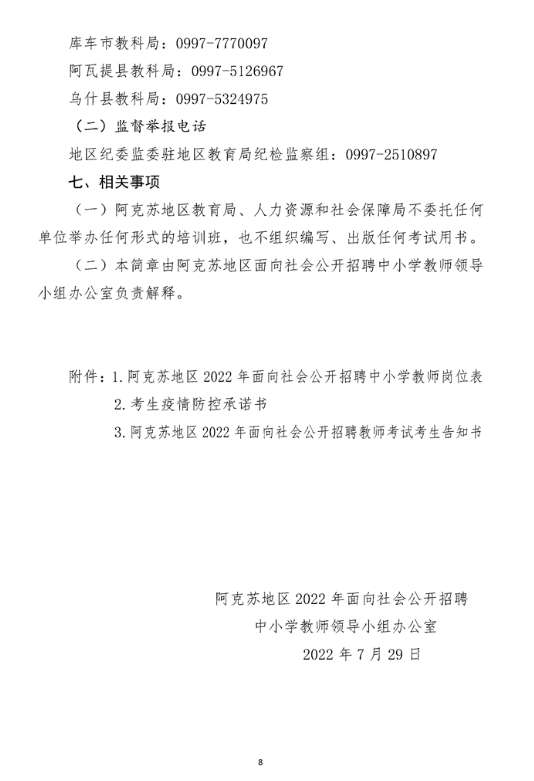 库车市教科局：0997-7770097

阿瓦提县教科局：0997-5126967

乌什县教科局：0997-5324975

（二）监督举报电话

地区纪委监委驻地区教育局纪检监察组：0997-2510897

七、相关事项

（一）阿克苏地区教育局、人力资源和社会保障局不委托任何单位举办任何形式的培训班，也不组织编写、出版任何考试用书。

（二）本简章由阿克苏地区面向社会公开招聘中小学教师领导小组办公室负责解释。

附件：1.阿克苏地区 2022 年面向社会公开招聘中小学教师岗位表

2.考生疫情防控承诺书

3.阿克苏地区 2022 年面向社会公开招聘教师考试考生告知书

阿克苏地区 2022 年面向社会公开招聘

中小学教师领导小组办公室

2022 年 7 月 29 日

8